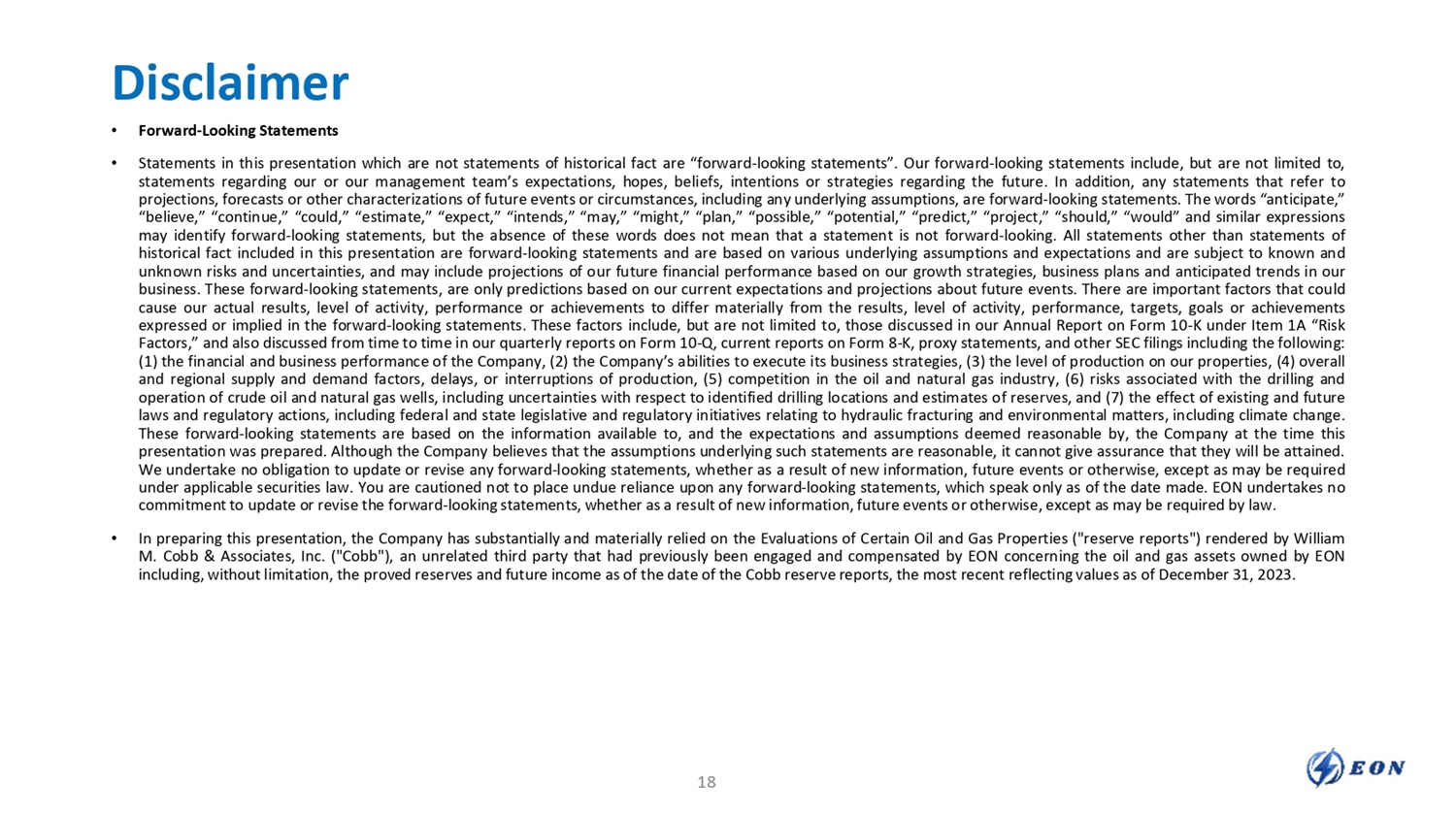 Disclaimer

• Forward-Looking Statements

• Statements in this presentation which are not statements of historical fact are “forward-looking statements”. Our forward-looking statements include, but are not limited to, statements regarding our or our management team’s expectations, hopes, beliefs, intentions or strategies regarding the future. In addition, any statements that refer to projections, forecasts or other characterizations of future events or circumstances, including any underlying assumptions, are forward-looking statements. The words “anticipate,” “believe,” “continue,” “could,” “estimate,” “expect,” “intends,” “may,” “might,” “plan,” “possible,” “potential,” “predict,” “project,” “should,” “would” and similar expressions may identify forward-looking statements, but the absence of these words does not mean that a statement is not forward-looking. All statements other than statements of historical fact included in this presentation are forward-looking statements and are based on various underlying assumptions and expectations and are subject to known and unknown risks and uncertainties, and may include projections of our future financial performance based on our growth strategies, business plans and anticipated trends in our business. These forward-looking statements, are only predictions based on our current expectations and projections about future events. There are important factors that could cause our actual results, level of activity, performance or achievements to differ materially from the results, level of activity, performance, targets, goals or achievements expressed or implied in the forward-looking statements. These factors include, but are not limited to, those discussed in our Annual Report on Form 10-K under Item 1A “Risk Factors,” and also discussed from time to time in our quarterly reports on Form 10-Q, current reports on Form 8-K, proxy statements, and other SEC filings including the following: (1) the financial and business performance of the Company, (2) the Company’s abilities to execute its business strategies, (3) the level of production on our properties, (4) overall and regional supply and demand factors, delays, or interruptions of production, (5) competition in the oil and natural gas industry, (6) risks associated with the drilling and operation of crude oil and natural gas wells, including uncertainties with respect to identified drilling locations and estimates of reserves, and (7) the effect of existing and future laws and regulatory actions, including federal and state legislative and regulatory initiatives relating to hydraulic fracturing and environmental matters, including climate change. These forward-looking statements are based on the information available to, and the expectations and assumptions deemed reasonable by, the Company at the time this presentation was prepared. Although the Company believes that the assumptions underlying such statements are reasonable, it cannot give assurance that they will be attained. We undertake no obligation to update or revise any forward-looking statements, whether as a result of new information, future events or otherwise, except as may be required under applicable securities law. You are cautioned not to place undue reliance upon any forward-looking statements, which speak only as of the date made. EON undertakes no commitment to update or revise the forward-looking statements, whether as a result of new information, future events or otherwise, except as may be required by law.

• In preparing this presentation, the Company has substantially and materially relied on the Evaluations of Certain Oil and Gas Properties ("reserve reports") rendered by William M. Cobb & Associates, Inc. ("Cobb"), an unrelated third party that had previously been engaged and compensated by EON concerning the oil and gas assets owned by EON including, without limitation, the proved reserves and future income as of the date of the Cobb reserve reports, the most recent reflecting values as of December 31, 2023.

18

EON